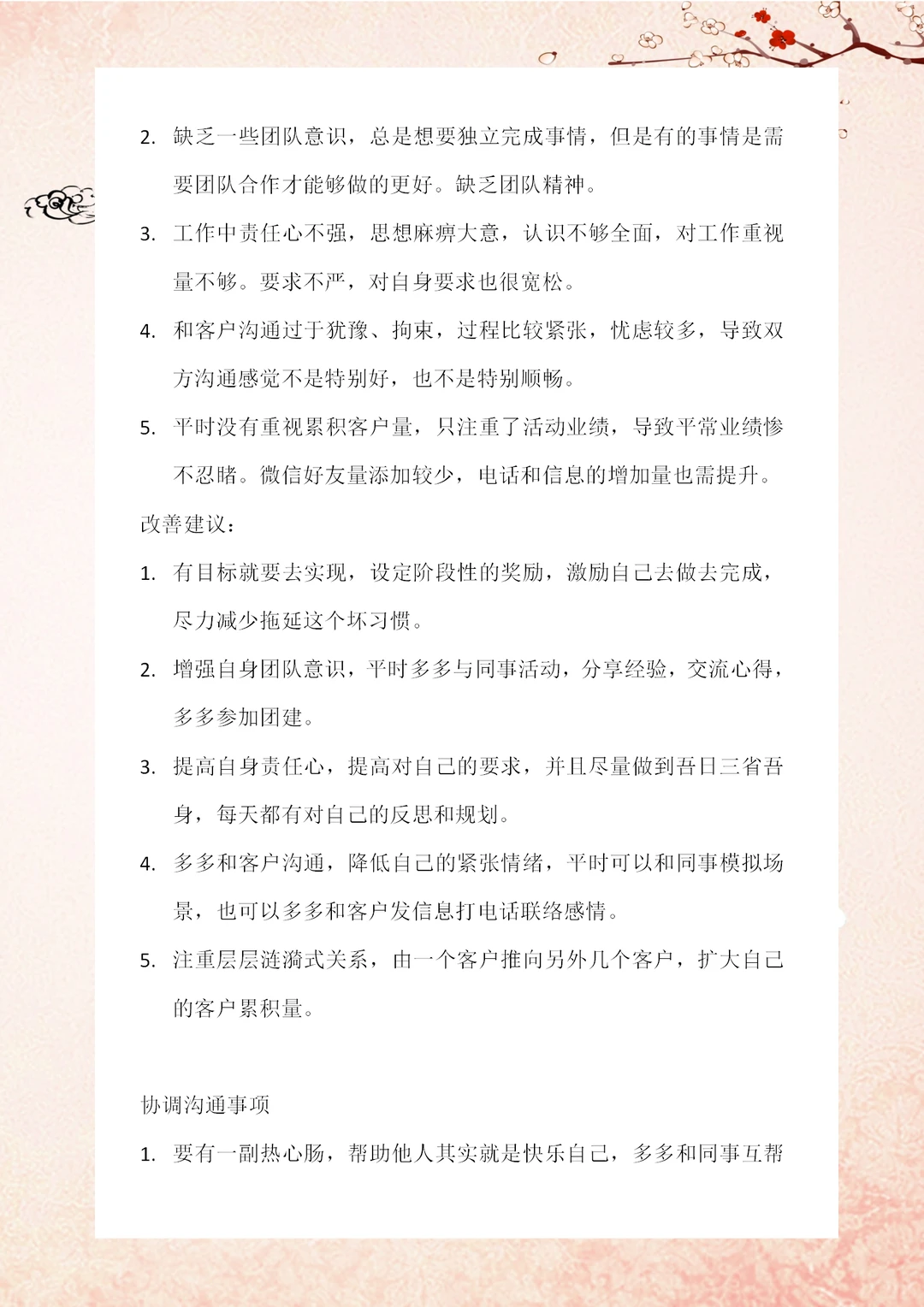 2. 缺乏一些团队意识，总是想要独立完成事情，但是有的事情是需要团队合作才能够做的更好。缺乏团队精神。

3. 工作中责任心不强，思想麻痹大意，认识不够全面，对工作重视量不够。要求不严，对自身要求也很宽松。

4. 和客户沟通过于犹豫、拘束，过程比较紧张，忧虑较多，导致双方沟通感觉不是特别好，也不是特别顺畅。

5. 平时没有重视累积客户量，只注重了活动业绩，导致平常业绩惨不忍睹。微信好友量添加较少，电话和信息的增加量也需提升。

改善建议：

1. 有目标就要去实现，设定阶段性的奖励，激励自己去做去完成，尽力减少拖延这个坏习惯。

2. 增强自身团队意识，平时多多与同事活动，分享经验，交流心得，多多参加团建。

3. 提高自身责任心，提高对自己的要求，并且尽量做到吾日三省吾身，每天都有对自己的反思和规划。

4. 多多和客户沟通，降低自己的紧张情绪，平时可以和同事模拟场景，也可以多多和客户发信息打电话联络感情。

5. 注重层层涟漪式关系，由一个客户推向另外几个客户，扩大自己的客户累积量。

协调沟通事项

1. 要有一副热心肠，帮助他人其实就是快乐自己，多多和同事互帮